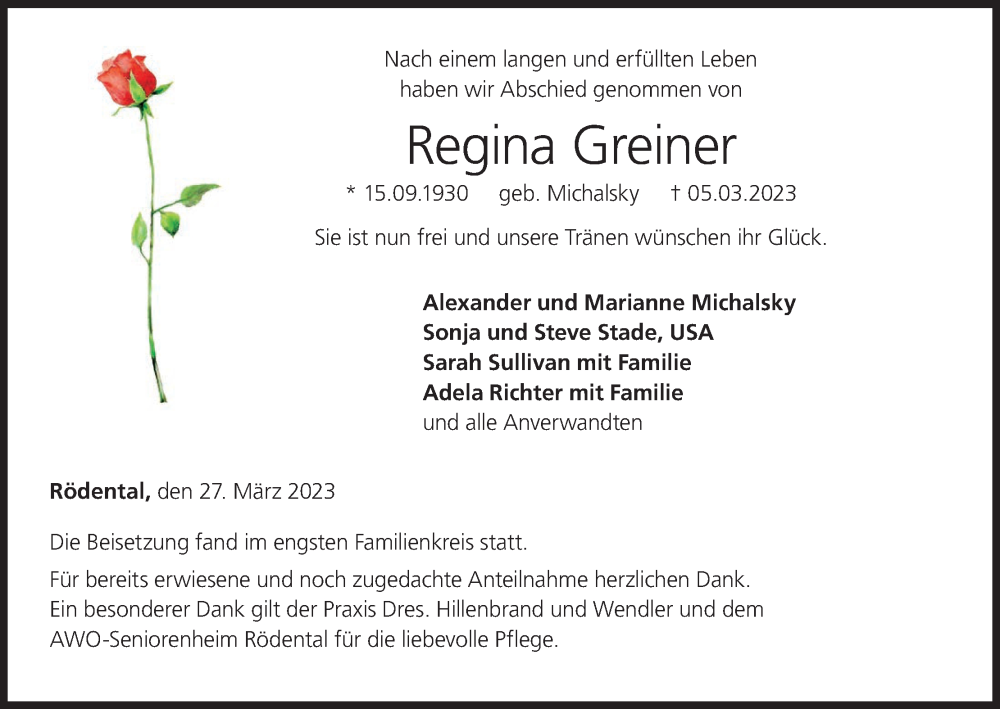 Nach einem langen und erfüllten Leben
haben wir Abschied genommen von

Regina Greiner

* 15.09.1930 geb. Michalsky † 05.03.2023

Sie ist nun frei und unsere Tränen wünschen ihr Glück.

Alexander und Marianne Michalsky
Sonja und Steve Stade, USA
Sarah Sullivan mit Familie
Adela Richter mit Familie
und alle Anverwandten

Rödental, den 27. März 2023

Die Beisetzung fand im engsten Familienkreis statt.

Für bereits erwiesene und noch zugedachte Anteilnahme herzlichen Dank.
Ein besonderer Dank gilt der Praxis Dres. Hillenbrand und Wendler und dem AWO-Seniorenheim Rödental für die liebevolle Pflege.